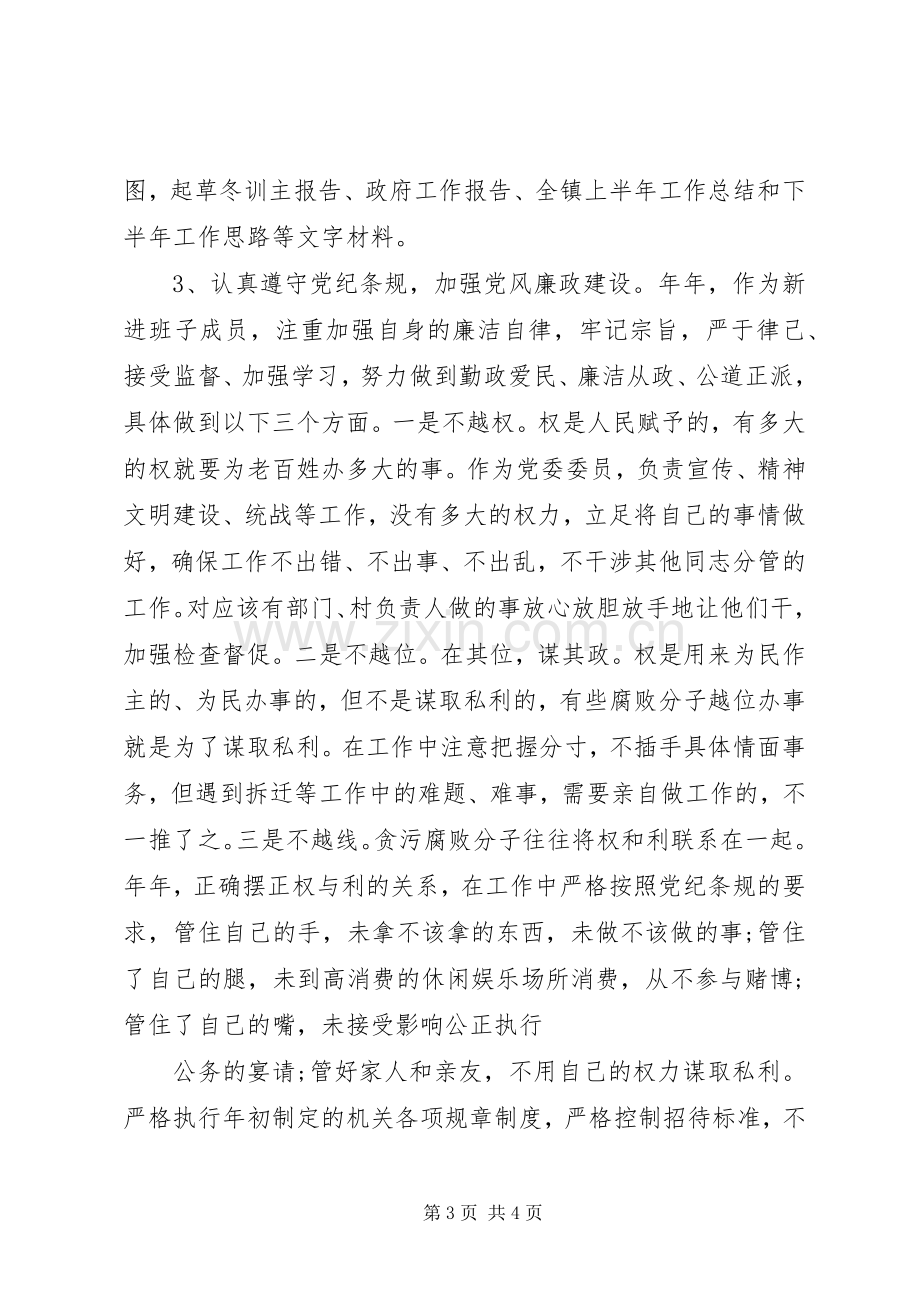 图，起草冬训主报告、政府工作报告、全镇上半年工作总结和下半年工作思路等文字材料。

3、认真遵守党纪条规，加强党风廉政建设。年年，作为新进班子成员，注重加强自身的廉洁自律，牢记宗旨，严于律己、接受监督、加强学习，努力做到勤政爱民、廉洁从政、公道正派，具体做到以下三个方面。一是不越权。权是人民赋予的，有多大的权就要为老百姓办多大的事。作为党委委员，负责宣传、精神文明建设、统战等工作，没有多大的权力，立足将自己的事情做好，确保工作不出错、不出事、不出乱，不干涉其他同志分管的工作。对应该有部门、村负责人做的事放心放胆放手地让他们干，加强检查督促。二是不越位。在其位，谋其政。权是用来为民作主的、为民办事的，但不是谋取私利的，有些腐败分子越位办事就是为了谋取私利。在工作中注意把握分寸，不插手具体情面事务，但遇到拆迁等工作中的难题、难事，需要亲自做工作的，不一推了之。三是不越线。贪污腐败分子往往将权和利联系在一起。年年，正确摆正权与利的关系，在工作中严格按照党纪条规的要求，管住自己的手，未拿不该拿的东西，未做不该做的事;管住了自己的腿，未到高消费的休闲娱乐场所消费，从不参与赌博;管住了自己的嘴，未接受影响公正执行

公务的宴请;管好家人和亲友，不用自己的权力谋取私利。严格执行年初制定的机关各项规章制度，严格控制招待标准，不

第3页 共4页

www.zixin.com.cn